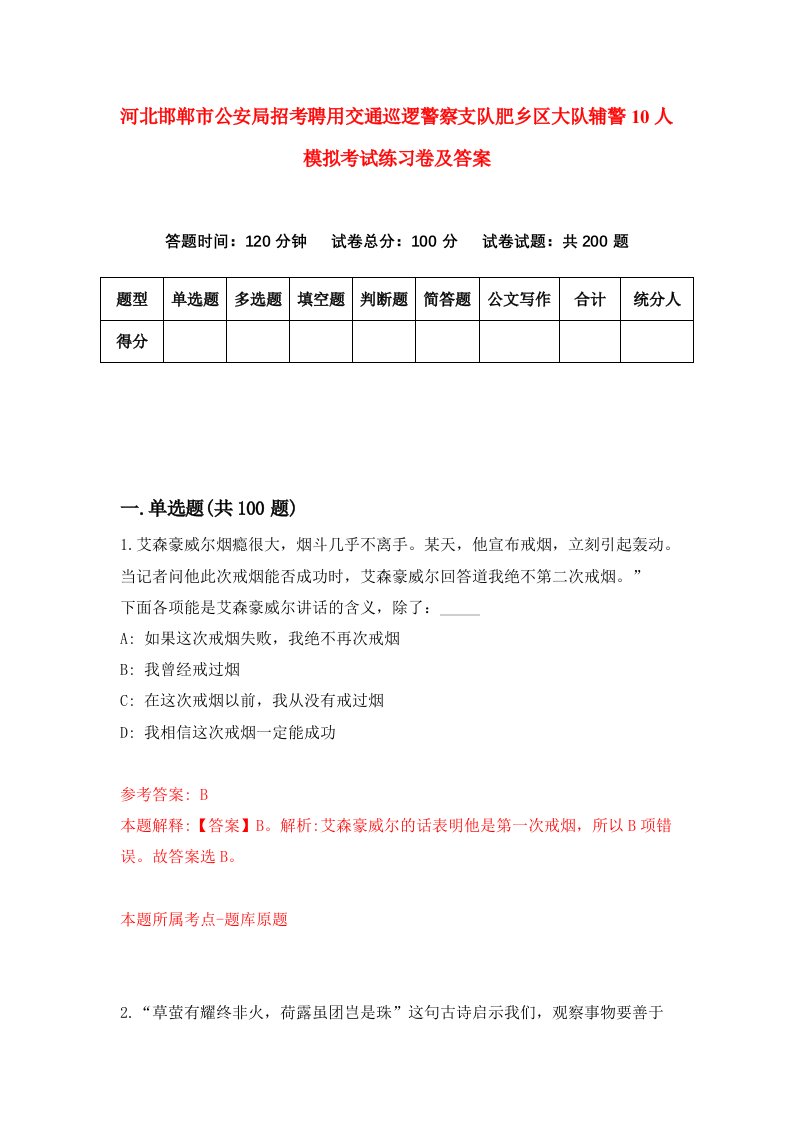 河北邯郸市公安局招考聘用交通巡逻警察支队肥乡区大队辅警10人模拟考试练习卷及答案

答题时间：120分钟　试卷总分：100分　试卷试题：共200题

| 题型 | 单选题 | 多选题 | 填空题 | 判断题 | 简答题 | 公文写作 | 合计 | 统分人 |
|---|---|---|---|---|---|---|---|---|
| 得分 | | | | | | | | |

一.单选题(共100题)

1.艾森豪威尔烟瘾很大，烟斗几乎不离手。某天，他宣布戒烟，立刻引起轰动。当记者问他此次戒烟能否成功时，艾森豪威尔回答道我绝不第二次戒烟。”
下面各项能是艾森豪威尔讲话的含义，除了：_____
A: 如果这次戒烟失败，我绝不再次戒烟
B: 我曾经戒过烟
C: 在这次戒烟以前，我从没有戒过烟
D: 我相信这次戒烟一定能成功

参考答案: B
本题解释:【答案】B。解析:艾森豪威尔的话表明他是第一次戒烟，所以B项错误。故答案选B。

本题所属考点-题库原题

2.“草萤有耀终非火，荷露虽团岂是珠”这句古诗启示我们，观察事物要善于